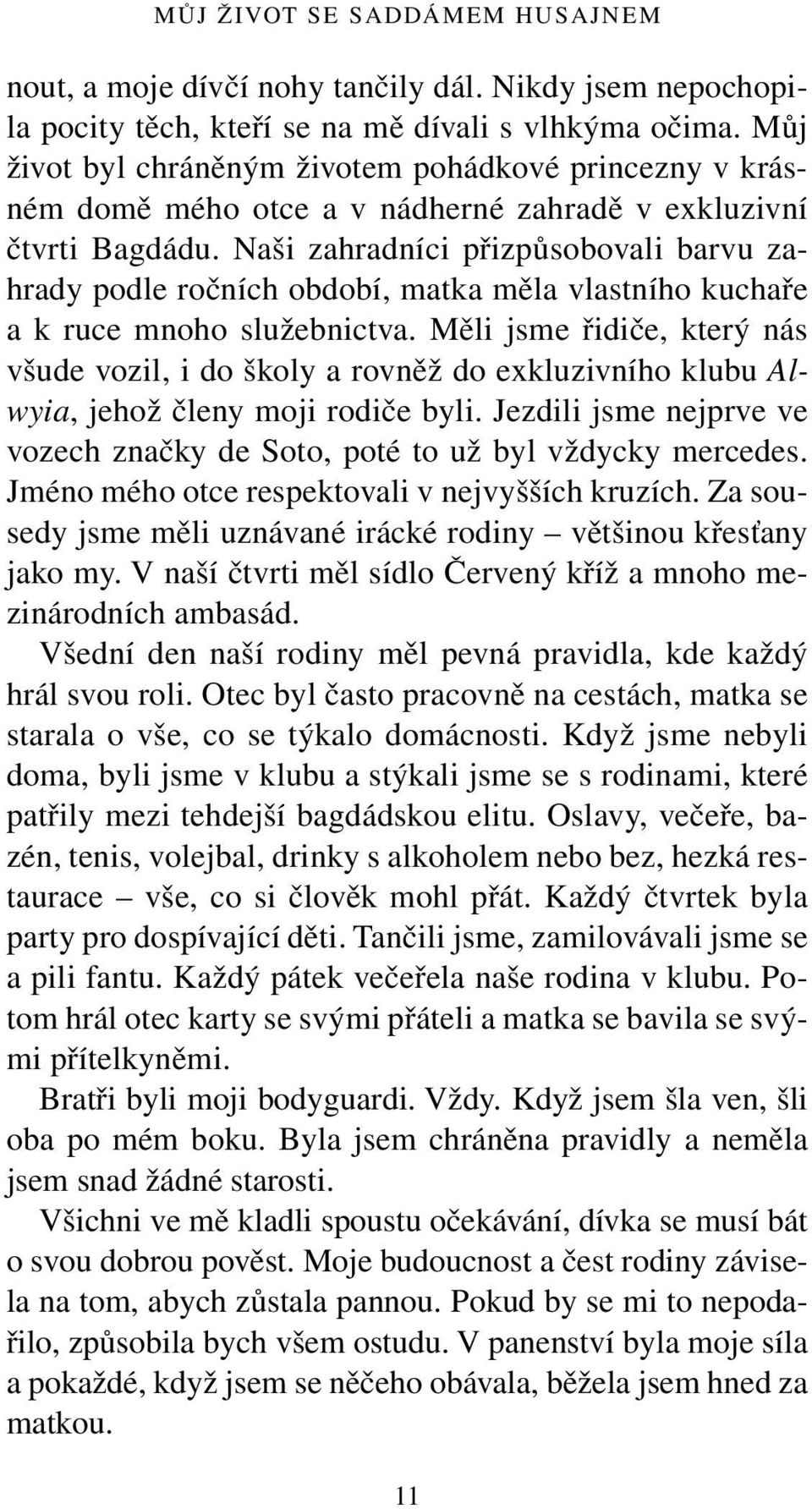 MŮJ ŽIVOT SE SADDÁMEM HUSAJNEM

nout, a moje dívčí nohy tančily dál. Nikdy jsem nepochopila pocity těch, kteří se na mě dívali s vlhkýma očima. Můj život byl chráněným životem pohádkové princezny v krásném domě mého otce a v nádherné zahradě v exkluzivní čtvrti Bagdádu. Naši zahradníci přizpůsobovali barvu zahrady podle ročních období, matka měla vlastního kuchaře a k ruce mnoho služebnictva. Měli jsme řidiče, který nás všude vozil, i do školy a rovněž do exkluzivního klubu Alwyia, jehož členy moji rodiče byli. Jezdili jsme nejprve ve vozech značky de Soto, poté to už byl vždycky mercedes. Jméno mého otce respektovali v nejvyšších kruzích. Za sousedy jsme měli uznávané irácké rodiny – většinou křesťany jako my. V naší čtvrti měl sídlo Červený kříž a mnoho mezinárodních ambasád.

Všední den naší rodiny měl pevná pravidla, kde každý hrál svou roli. Otec byl často pracovně na cestách, matka se starala o vše, co se týkalo domácnosti. Když jsme nebyli doma, byli jsme v klubu a stýkali jsme se s rodinami, které patřily mezi tehdejší bagdádskou elitu. Oslavy, večeře, bazén, tenis, volejbal, drinky s alkoholem nebo bez, hezká restaurace – vše, co si člověk mohl přát. Každý čtvrtek byla party pro dospívající děti. Tančili jsme, zamilovávali jsme se a pili fantu. Každý pátek večeřela naše rodina v klubu. Potom hrál otec karty se svými přáteli a matka se bavila se svými přítelkyněmi.

Bratři byli moji bodyguardi. Vždy. Když jsem šla ven, šli oba po mém boku. Byla jsem chráněna pravidly a neměla jsem snad žádné starosti.

Všichni ve mě kladli spoustu očekávání, dívka se musí bát o svou dobrou pověst. Moje budoucnost a čest rodiny závisela na tom, abych zůstala pannou. Pokud by se mi to nepodařilo, způsobila bych všem ostudu. V panenství byla moje síla a pokaždé, když jsem se něčeho obávala, běžela jsem hned za matkou.

11